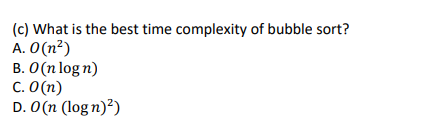 (c) What is the best time complexity of bubble sort?
A. $O(n^2)$
B. $O(n \log n)$
C. $O(n)$
D. $O(n (\log n)^2)$